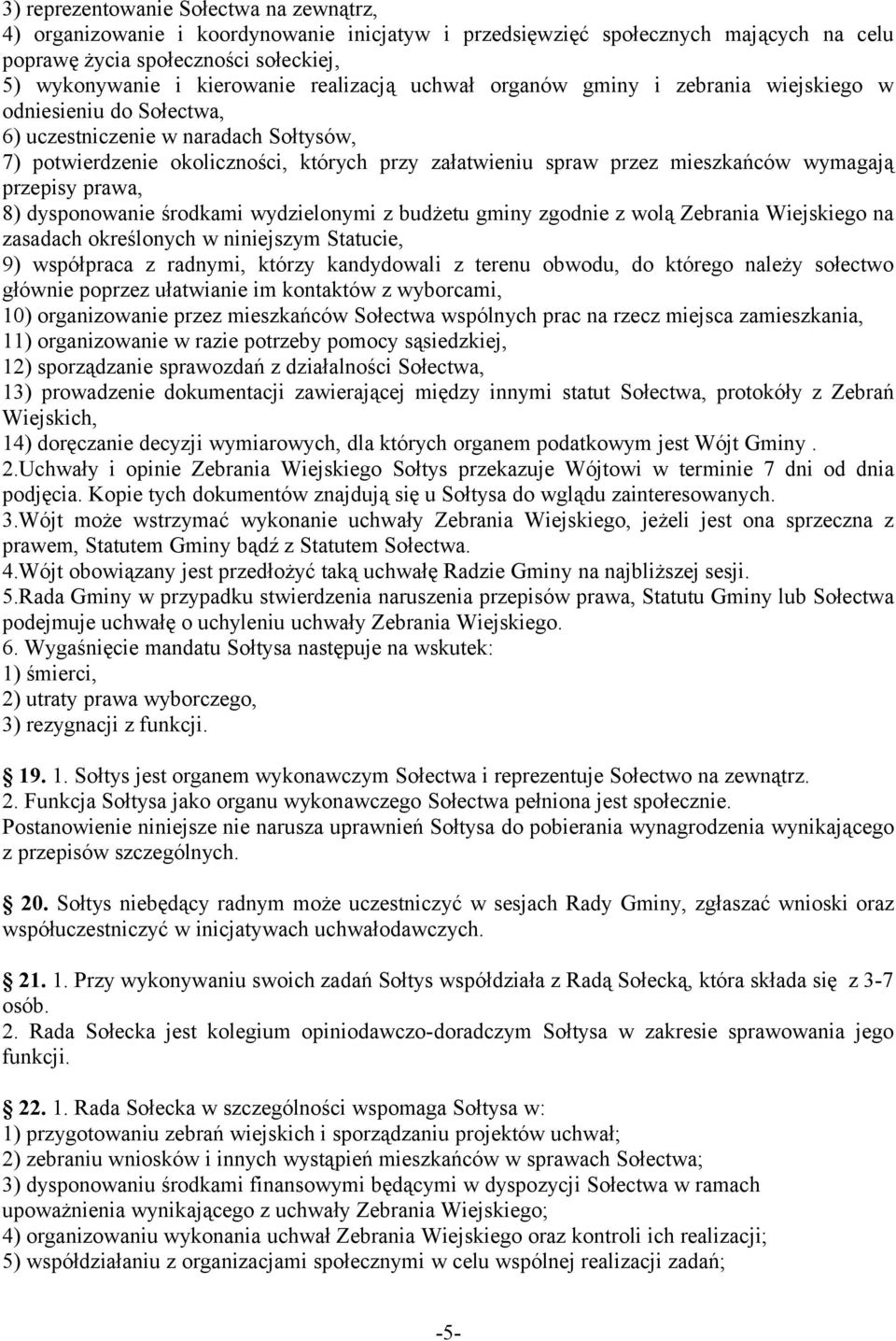 3) reprezentowanie Sołectwa na zewnątrz,
4) organizowanie i koordynowanie inicjatyw i przedsięwzięć społecznych mających na celu poprawę życia społeczności sołeckiej,
5) wykonywanie i kierowanie realizacją uchwał organów gminy i zebrania wiejskiego w odniesieniu do Sołectwa,
6) uczestniczenie w naradach Sołtysów,
7) potwierdzenie okoliczności, których przy załatwieniu spraw przez mieszkańców wymagają przepisy prawa,
8) dysponowanie środkami wydzielonymi z budżetu gminy zgodnie z wolą Zebrania Wiejskiego na zasadach określonych w niniejszym Statucie,
9) współpraca z radnymi, którzy kandydowali z terenu obwodu, do którego należy sołectwo głównie poprzez ułatwianie im kontaktów z wyborcami,
10) organizowanie przez mieszkańców Sołectwa wspólnych prac na rzecz miejsca zamieszkania,
11) organizowanie w razie potrzeby pomocy sąsiedzkiej,
12) sporządzanie sprawozdań z działalności Sołectwa,
13) prowadzenie dokumentacji zawierającej między innymi statut Sołectwa, protokóły z Zebrań Wiejskich,
14) doręczanie decyzji wymiarowych, dla których organem podatkowym jest Wójt Gminy .
2.Uchwały i opinie Zebrania Wiejskiego Sołtys przekazuje Wójtowi w terminie 7 dni od dnia podjęcia. Kopie tych dokumentów znajdują się u Sołtysa do wglądu zainteresowanych.
3.Wójt może wstrzymać wykonanie uchwały Zebrania Wiejskiego, jeżeli jest ona sprzeczna z prawem, Statutem Gminy bądź z Statutem Sołectwa.
4.Wójt obowiązany jest przedłożyć taką uchwałę Radzie Gminy na najbliższej sesji.
5.Rada Gminy w przypadku stwierdzenia naruszenia przepisów prawa, Statutu Gminy lub Sołectwa podejmuje uchwałę o uchyleniu uchwały Zebrania Wiejskiego.
6. Wygaśnięcie mandatu Sołtysa następuje na wskutek:
1) śmierci,
2) utraty prawa wyborczego,
3) rezygnacji z funkcji.

19. 1. Sołtys jest organem wykonawczym Sołectwa i reprezentuje Sołectwo na zewnątrz.
2. Funkcja Sołtysa jako organu wykonawczego Sołectwa pełniona jest społecznie.
Postanowienie niniejsze nie narusza uprawnień Sołtysa do pobierania wynagrodzenia wynikającego z przepisów szczególnych.

20. Sołtys niebędący radnym może uczestniczyć w sesjach Rady Gminy, zgłaszać wnioski oraz współuczestniczyć w inicjatywach uchwałodawczych.

21. 1. Przy wykonywaniu swoich zadań Sołtys współdziała z Radą Sołecką, która składa się z 3-7 osób.
2. Rada Sołecka jest kolegium opiniodawczo-doradczym Sołtysa w zakresie sprawowania jego funkcji.

22. 1. Rada Sołecka w szczególności wspomaga Sołtysa w:
1) przygotowaniu zebrań wiejskich i sporządzaniu projektów uchwał;
2) zebraniu wniosków i innych wystąpień mieszkańców w sprawach Sołectwa;
3) dysponowaniu środkami finansowymi będącymi w dyspozycji Sołectwa w ramach upoważnienia wynikającego z uchwały Zebrania Wiejskiego;
4) organizowaniu wykonania uchwał Zebrania Wiejskiego oraz kontroli ich realizacji;
5) współdziałaniu z organizacjami społecznymi w celu wspólnej realizacji zadań;

-5-